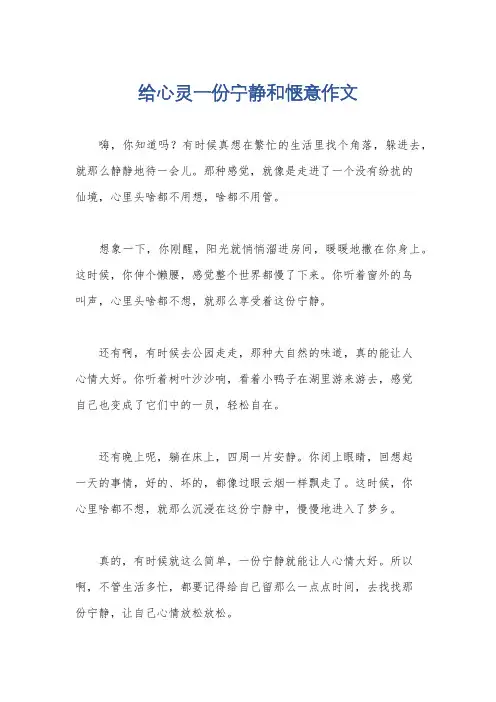 给心灵一份宁静和惬意作文

嗨，你知道吗？有时候真想在繁忙的生活里找个角落，躲进去，就那么静静地待一会儿。那种感觉，就像是走进了一个没有纷扰的仙境，心里头啥都不用想，啥都不用管。

想象一下，你刚醒，阳光就悄悄溜进房间，暖暖地撒在你身上。这时候，你伸个懒腰，感觉整个世界都慢了下来。你听着窗外的鸟叫声，心里头啥都不想，就那么享受着这份宁静。

还有啊，有时候去公园走走，那种大自然的味道，真的能让人心情大好。你听着树叶沙沙响，看着小鸭子在湖里游来游去，感觉自己也变成了它们中的一员，轻松自在。

还有晚上呢，躺在床上，四周一片安静。你闭上眼睛，回想起一天的事情，好的、坏的，都像过眼云烟一样飘走了。这时候，你心里啥都不想，就那么沉浸在这份宁静中，慢慢地进入了梦乡。

真的，有时候就这么简单，一份宁静就能让人心情大好。所以啊，不管生活多忙，都要记得给自己留那么一点点时间，去找找那份宁静，让自己心情放松放松。